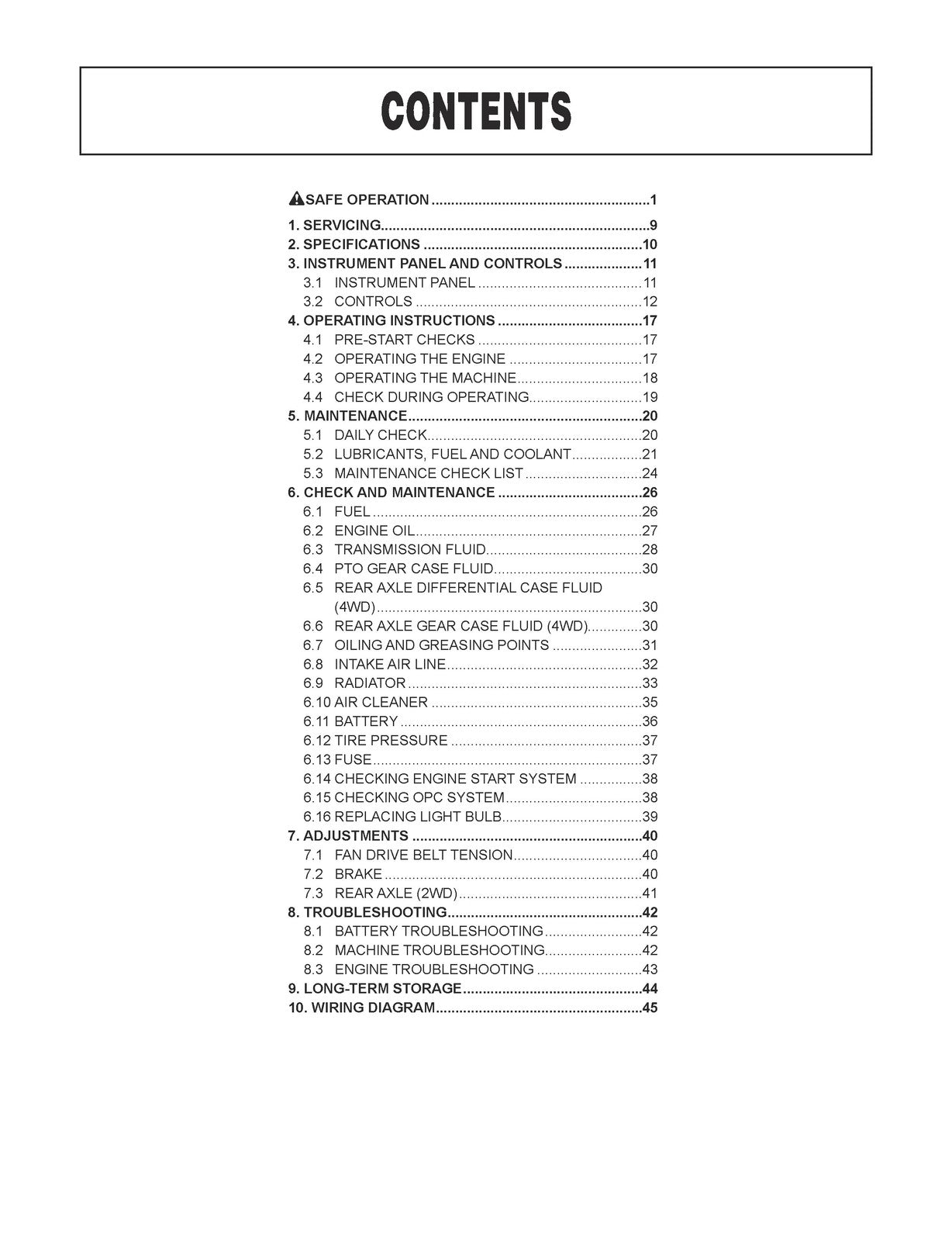 CONTENTS

SAFE OPERATION 1

1. SERVICING 9
2. SPECIFICATIONS 10
3. INSTRUMENT PANEL AND CONTROLS 11
3.1 INSTRUMENT PANEL 11
3.2 CONTROLS 12
4. OPERATING INSTRUCTIONS 17
4.1 PRE-START CHECKS 17
4.2 OPERATING THE ENGINE 17
4.3 OPERATING THE MACHINE 18
4.4 CHECK DURING OPERATING 19
5. MAINTENANCE 20
5.1 DAILY CHECK 20
5.2 LUBRICANTS, FUEL AND COOLANT 21
5.3 MAINTENANCE CHECK LIST 24
6. CHECK AND MAINTENANCE 26
6.1 FUEL 26
6.2 ENGINE OIL 27
6.3 TRANSMISSION FLUID 28
6.4 PTO GEAR CASE FLUID 30
6.5 REAR AXLE DIFFERENTIAL CASE FLUID (4WD) 30
6.6 REAR AXLE GEAR CASE FLUID (4WD) 30
6.7 OILING AND GREASING POINTS 31
6.8 INTAKE AIR LINE 32
6.9 RADIATOR 33
6.10 AIR CLEANER 35
6.11 BATTERY 36
6.12 TIRE PRESSURE 37
6.13 FUSE 37
6.14 CHECKING ENGINE START SYSTEM 38
6.15 CHECKING OPC SYSTEM 38
6.16 REPLACING LIGHT BULB 39
7. ADJUSTMENTS 40
7.1 FAN DRIVE BELT TENSION 40
7.2 BRAKE 40
7.3 REAR AXLE (2WD) 41
8. TROUBLESHOOTING 42
8.1 BATTERY TROUBLESHOOTING 42
8.2 MACHINE TROUBLESHOOTING 42
8.3 ENGINE TROUBLESHOOTING 43
9. LONG-TERM STORAGE 44
10. WIRING DIAGRAM 45